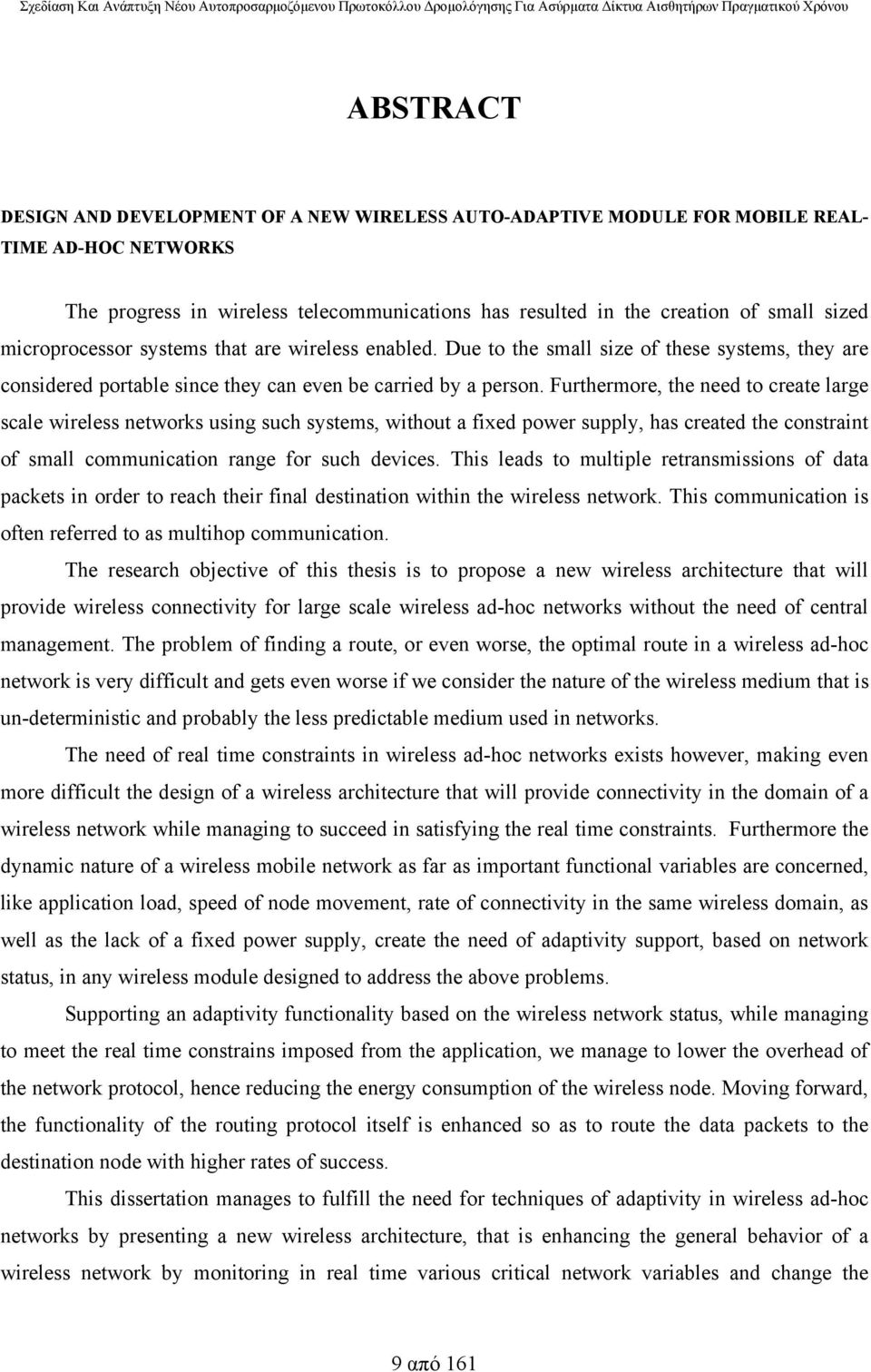 Σχεδίαση Και Ανάπτυξη Νέου Αυτοπροσαρμοζόμενου Πρωτοκόλλου Δρομολόγησης Για Ασύρματα Δίκτυα Αισθητήρων Πραγματικού Χρόνου

ABSTRACT

DESIGN AND DEVELOPMENT OF A NEW WIRELESS AUTO-ADAPTIVE MODULE FOR MOBILE REAL-TIME AD-HOC NETWORKS

The progress in wireless telecommunications has resulted in the creation of small sized microprocessor systems that are wireless enabled. Due to the small size of these systems, they are considered portable since they can even be carried by a person. Furthermore, the need to create large scale wireless networks using such systems, without a fixed power supply, has created the constraint of small communication range for such devices. This leads to multiple retransmissions of data packets in order to reach their final destination within the wireless network. This communication is often referred to as multihop communication.

The research objective of this thesis is to propose a new wireless architecture that will provide wireless connectivity for large scale wireless ad-hoc networks without the need of central management. The problem of finding a route, or even worse, the optimal route in a wireless ad-hoc network is very difficult and gets even worse if we consider the nature of the wireless medium that is un-deterministic and probably the less predictable medium used in networks.

The need of real time constraints in wireless ad-hoc networks exists however, making even more difficult the design of a wireless architecture that will provide connectivity in the domain of a wireless network while managing to succeed in satisfying the real time constraints. Furthermore the dynamic nature of a wireless mobile network as far as important functional variables are concerned, like application load, speed of node movement, rate of connectivity in the same wireless domain, as well as the lack of a fixed power supply, create the need of adaptivity support, based on network status, in any wireless module designed to address the above problems.

Supporting an adaptivity functionality based on the wireless network status, while managing to meet the real time constrains imposed from the application, we manage to lower the overhead of the network protocol, hence reducing the energy consumption of the wireless node. Moving forward, the functionality of the routing protocol itself is enhanced so as to route the data packets to the destination node with higher rates of success.

This dissertation manages to fulfill the need for techniques of adaptivity in wireless ad-hoc networks by presenting a new wireless architecture, that is enhancing the general behavior of a wireless network by monitoring in real time various critical network variables and change the

9 από 161